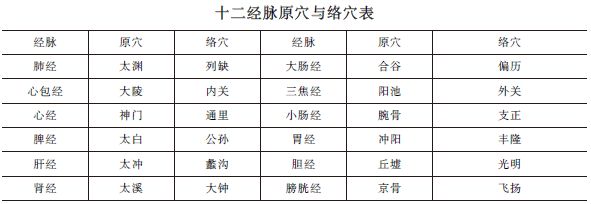 十二经脉原穴与络穴表

| 经脉 | 原穴 | 络穴 | 经脉 | 原穴 | 络穴 |
|---|---|---|---|---|---|
| 肺经 | 太渊 | 列缺 | 大肠经 | 合谷 | 偏历 |
| 心包经 | 大陵 | 内关 | 三焦经 | 阳池 | 外关 |
| 心经 | 神门 | 通里 | 小肠经 | 腕骨 | 支正 |
| 脾经 | 太白 | 公孙 | 胃经 | 冲阳 | 丰隆 |
| 肝经 | 太冲 | 蠡沟 | 胆经 | 丘墟 | 光明 |
| 肾经 | 太溪 | 大钟 | 膀胱经 | 京骨 | 飞扬 |